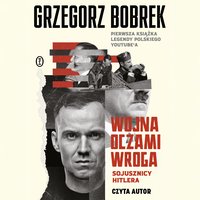 GRZEGORZ BOBREK

PIERWSZA KSIĄŻKA LEGENDY POLSKIEGO YOUTUBE'A

WOJNA OCZAMI WROGA

SOJUSZNICY HITLERA

CZYTA AUTOR